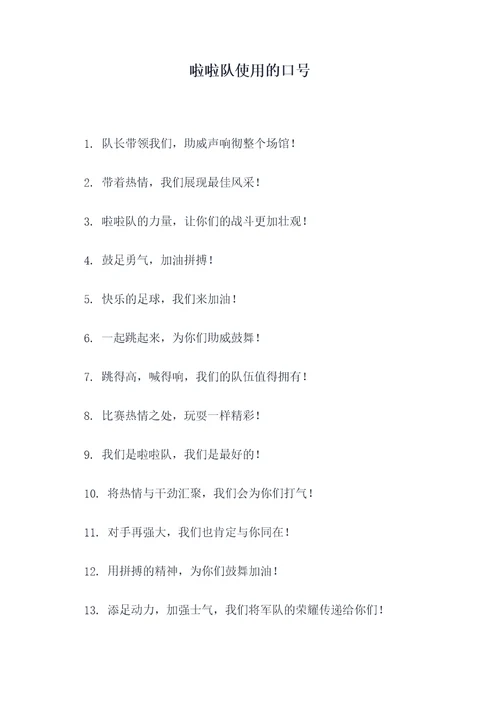 啦啦队使用的口号

1. 队长带领我们，助威声响彻整个场馆！

2. 带着热情，我们展现最佳风采！

3. 啦啦队的力量，让你们的战斗更加壮观！

4. 鼓足勇气，加油拼搏！

5. 快乐的足球，我们来加油！

6. 一起跳起来，为你们助威鼓舞！

7. 跳得高，喊得响，我们的队伍值得拥有！

8. 比赛热情之处，玩耍一样精彩！

9. 我们是啦啦队，我们是最好的！

10. 将热情与干劲汇聚，我们会为你们打气！

11. 对手再强大，我们也肯定与你同在！

12. 用拼搏的精神，为你们鼓舞加油！

13. 添足动力，加强士气，我们将军队的荣耀传递给你们！